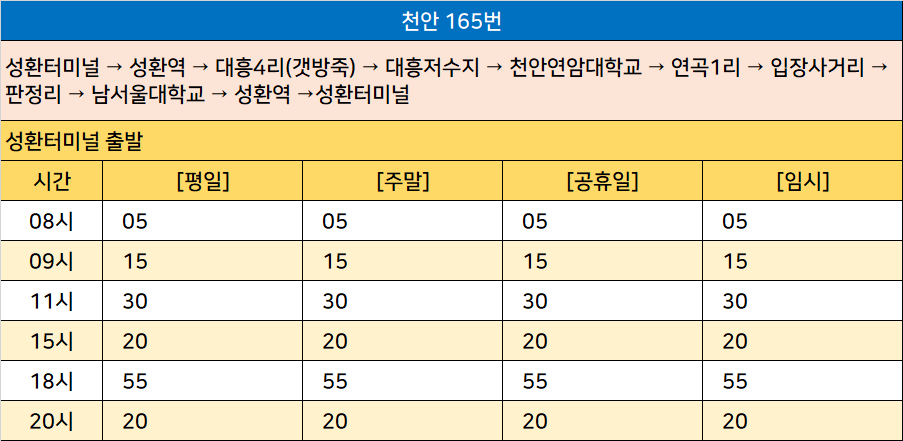 천안 165번

성환터미널 → 성환역 → 대흥4리(갯방죽) → 대흥저수지 → 천안연암대학교 → 연곡1리 → 입장사거리 → 판정리 → 남서울대학교 → 성환역 →성환터미널

성환터미널 출발

| 시간 | [평일] | [주말] | [공휴일] | [임시] |
|---|---|---|---|---|
| 08시 | 05 | 05 | 05 | 05 |
| 09시 | 15 | 15 | 15 | 15 |
| 11시 | 30 | 30 | 30 | 30 |
| 15시 | 20 | 20 | 20 | 20 |
| 18시 | 55 | 55 | 55 | 55 |
| 20시 | 20 | 20 | 20 | 20 |